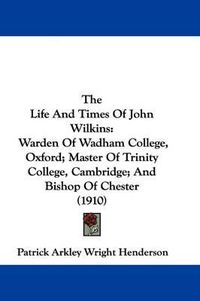 The
Life And Times Of John Wilkins:
Warden Of Wadham College, Oxford; Master Of Trinity College, Cambridge; And Bishop Of Chester
(1910)

Patrick Arkley Wright Henderson